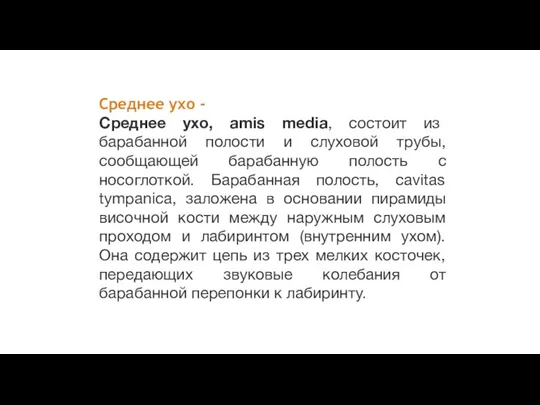 Среднее ухо -

Среднее ухо, amis media, состоит из барабанной полости и слуховой трубы, сообщающей барабанную полость с носоглоткой. Барабанная полость, cavitas tympanica, заложена в основании пирамиды височной кости между наружным слуховым проходом и лабиринтом (внутренним ухом). Она содержит цепь из трех мелких косточек, передающих звуковые колебания от барабанной перепонки к лабиринту.